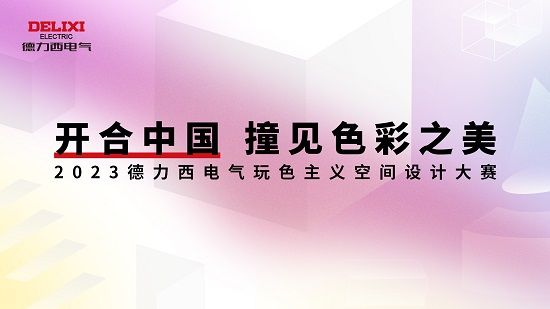 DELIXI
ELECTRIC
德力西电气

开合中国 撞见色彩之美
2023德力西电气玩色主义空间设计大赛